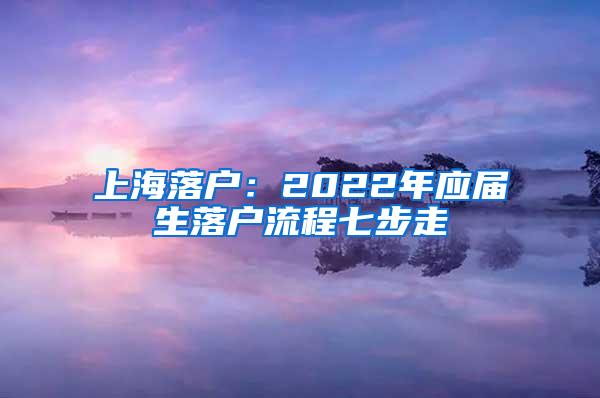 上海落户：2022年应届生落户流程七步走